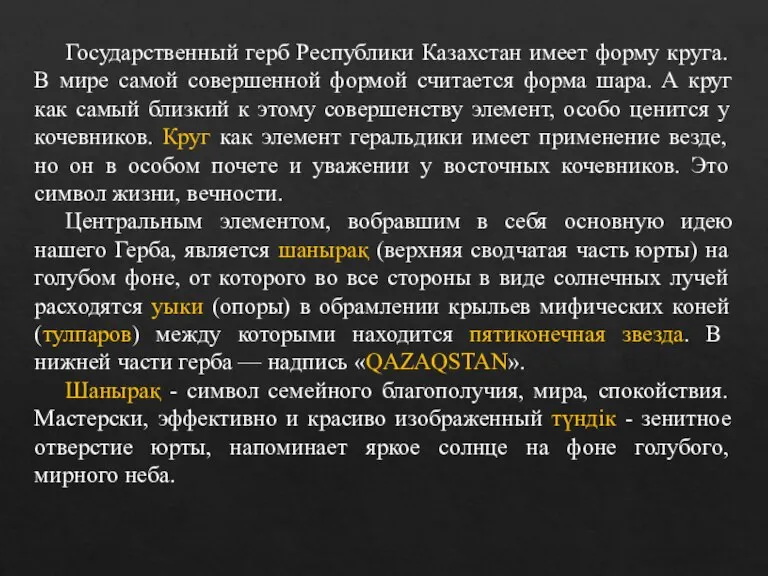 Государственный герб Республики Казахстан имеет форму круга. В мире самой совершенной формой считается форма шара. А круг как самый близкий к этому совершенству элемент, особо ценится у кочевников. Круг как элемент геральдики имеет применение везде, но он в особом почете и уважении у восточных кочевников. Это символ жизни, вечности.

Центральным элементом, вобравшим в себя основную идею нашего Герба, является шаңырақ (верхняя сводчатая часть юрты) на голубом фоне, от которого во все стороны в виде солнечных лучей расходятся уыки (опоры) в обрамлении крыльев мифических коней (тулпаров) между которыми находится пятиконечная звезда. В нижней части герба — надпись «QAZAQSTAN».

Шаңырақ - символ семейного благополучия, мира, спокойствия. Мастерски, эффективно и красиво изображенный түндік - зенитное отверстие юрты, напоминает яркое солнце на фоне голубого, мирного неба.